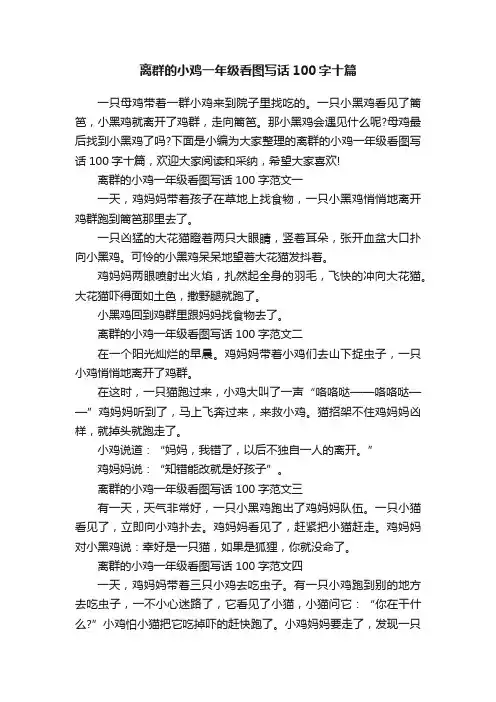 离群的小鸡一年级看图写话 100 字十篇

一只母鸡带着一群小鸡来到院子里找吃的。一只小黑鸡看见了篱笆，小黑鸡就离开了鸡群，走向篱笆。那小黑鸡会遇见什么呢?母鸡最后找到小黑鸡了吗?下面是小编为大家整理的离群的小鸡一年级看图写话 100 字十篇，欢迎大家阅读和采纳，希望大家喜欢!

离群的小鸡一年级看图写话 100 字范文一

一天，鸡妈妈带着孩子在草地上找食物，一只小黑鸡悄悄地离开鸡群跑到篱笆那里去了。

一只凶猛的大花猫瞪着两只大眼睛，竖着耳朵，张开血盆大口扑向小黑鸡。可怜的小黑鸡呆呆地望着大花猫发抖着。

鸡妈妈两眼喷射出火焰，扎然起全身的羽毛，飞快的冲向大花猫。大花猫吓得面如土色，撒野腿就跑了。

小黑鸡回到鸡群里跟妈妈找食物去了。

离群的小鸡一年级看图写话 100 字范文二

在一个阳光灿烂的早晨。鸡妈妈带着小鸡们去山下捉虫子，一只小鸡悄悄地离开了鸡群。

在这时，一只猫跑过来，小鸡大叫了一声“咯咯哒——咯咯哒——”鸡妈妈听到了，马上飞奔过来，来救小鸡。猫招架不住鸡妈妈凶样，就掉头就跑走了。

小鸡说道：“妈妈，我错了，以后不独自一人的离开。”

鸡妈妈说：“知错能改就是好孩子”。

离群的小鸡一年级看图写话 100 字范文三

有一天，天气非常好，一只小黑鸡跑出了鸡妈妈队伍。一只小猫看见了，立即向小鸡扑去。鸡妈妈看见了，赶紧把小猫赶走。鸡妈妈对小黑鸡说：幸好是一只猫，如果是狐狸，你就没命了。

离群的小鸡一年级看图写话 100 字范文四

一天，鸡妈妈带着三只小鸡去吃虫子。有一只小鸡跑到别的地方去吃虫子，一不小心迷路了，它看见了小猫，小猫问它：“你在干什么?”小鸡怕小猫把它吃掉吓的赶快跑了。小鸡妈妈要走了，发现一只